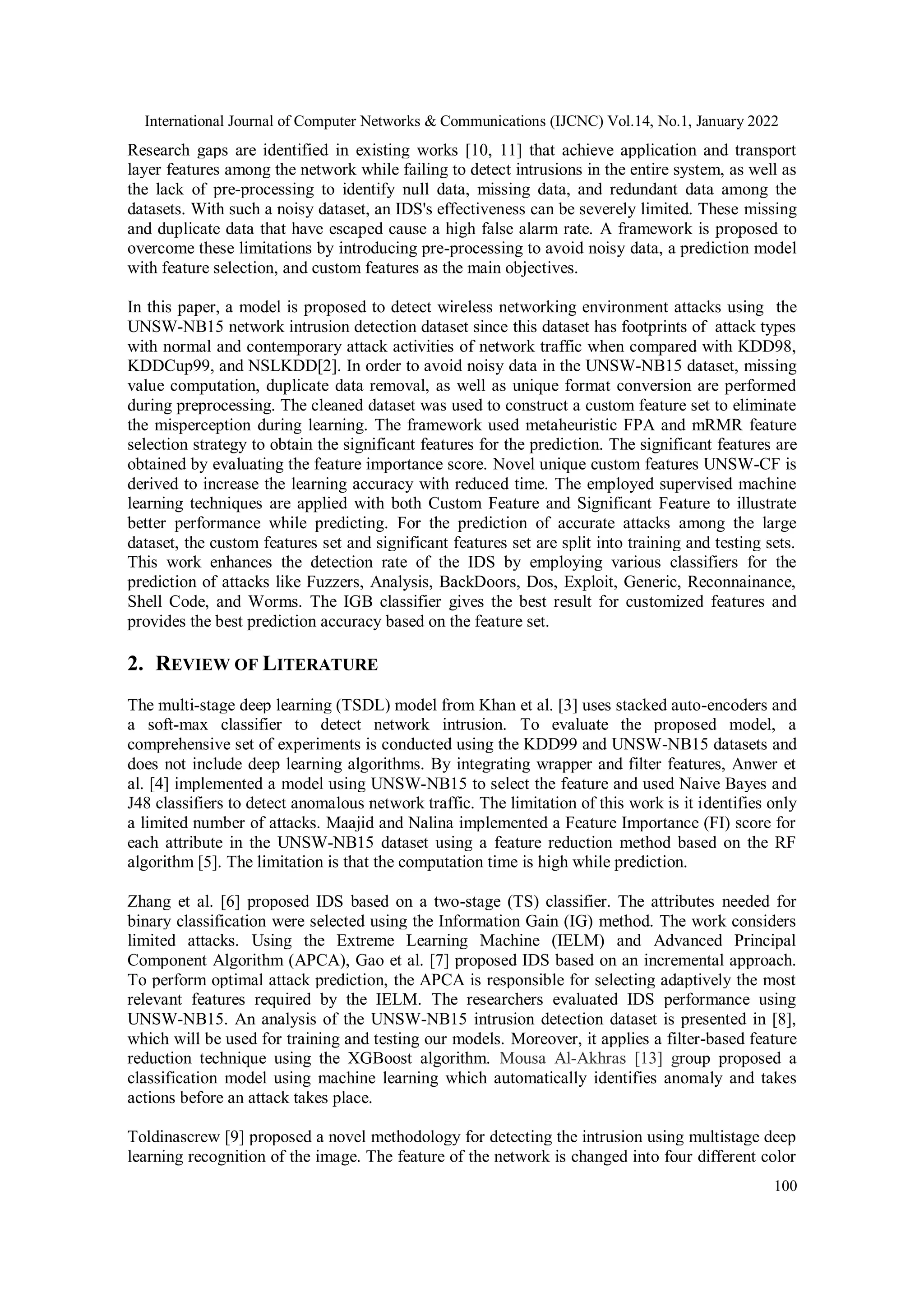 International Journal of Computer Networks & Communications (IJCNC) Vol.14, No.1, January 2022

Research gaps are identified in existing works [10, 11] that achieve application and transport layer features among the network while failing to detect intrusions in the entire system, as well as the lack of pre-processing to identify null data, missing data, and redundant data among the datasets. With such a noisy dataset, an IDS's effectiveness can be severely limited. These missing and duplicate data that have escaped cause a high false alarm rate. A framework is proposed to overcome these limitations by introducing pre-processing to avoid noisy data, a prediction model with feature selection, and custom features as the main objectives.

In this paper, a model is proposed to detect wireless networking environment attacks using the UNSW-NB15 network intrusion detection dataset since this dataset has footprints of attack types with normal and contemporary attack activities of network traffic when compared with KDD98, KDDCup99, and NSLKDD[2]. In order to avoid noisy data in the UNSW-NB15 dataset, missing value computation, duplicate data removal, as well as unique format conversion are performed during preprocessing. The cleaned dataset was used to construct a custom feature set to eliminate the misperception during learning. The framework used metaheuristic FPA and mRMR feature selection strategy to obtain the significant features for the prediction. The significant features are obtained by evaluating the feature importance score. Novel unique custom features UNSW-CF is derived to increase the learning accuracy with reduced time. The employed supervised machine learning techniques are applied with both Custom Feature and Significant Feature to illustrate better performance while predicting. For the prediction of accurate attacks among the large dataset, the custom features set and significant features set are split into training and testing sets. This work enhances the detection rate of the IDS by employing various classifiers for the prediction of attacks like Fuzzers, Analysis, BackDoors, Dos, Exploit, Generic, Reconnainance, Shell Code, and Worms. The IGB classifier gives the best result for customized features and provides the best prediction accuracy based on the feature set.

2. REVIEW OF LITERATURE

The multi-stage deep learning (TSDL) model from Khan et al. [3] uses stacked auto-encoders and a soft-max classifier to detect network intrusion. To evaluate the proposed model, a comprehensive set of experiments is conducted using the KDD99 and UNSW-NB15 datasets and does not include deep learning algorithms. By integrating wrapper and filter features, Anwer et al. [4] implemented a model using UNSW-NB15 to select the feature and used Naive Bayes and J48 classifiers to detect anomalous network traffic. The limitation of this work is it identifies only a limited number of attacks. Maajid and Nalina implemented a Feature Importance (FI) score for each attribute in the UNSW-NB15 dataset using a feature reduction method based on the RF algorithm [5]. The limitation is that the computation time is high while prediction.

Zhang et al. [6] proposed IDS based on a two-stage (TS) classifier. The attributes needed for binary classification were selected using the Information Gain (IG) method. The work considers limited attacks. Using the Extreme Learning Machine (IELM) and Advanced Principal Component Algorithm (APCA), Gao et al. [7] proposed IDS based on an incremental approach. To perform optimal attack prediction, the APCA is responsible for selecting adaptively the most relevant features required by the IELM. The researchers evaluated IDS performance using UNSW-NB15. An analysis of the UNSW-NB15 intrusion detection dataset is presented in [8], which will be used for training and testing our models. Moreover, it applies a filter-based feature reduction technique using the XGBoost algorithm. Mousa Al-Akhras [13] group proposed a classification model using machine learning which automatically identifies anomaly and takes actions before an attack takes place.

Toldinascrew [9] proposed a novel methodology for detecting the intrusion using multistage deep learning recognition of the image. The feature of the network is changed into four different color

100